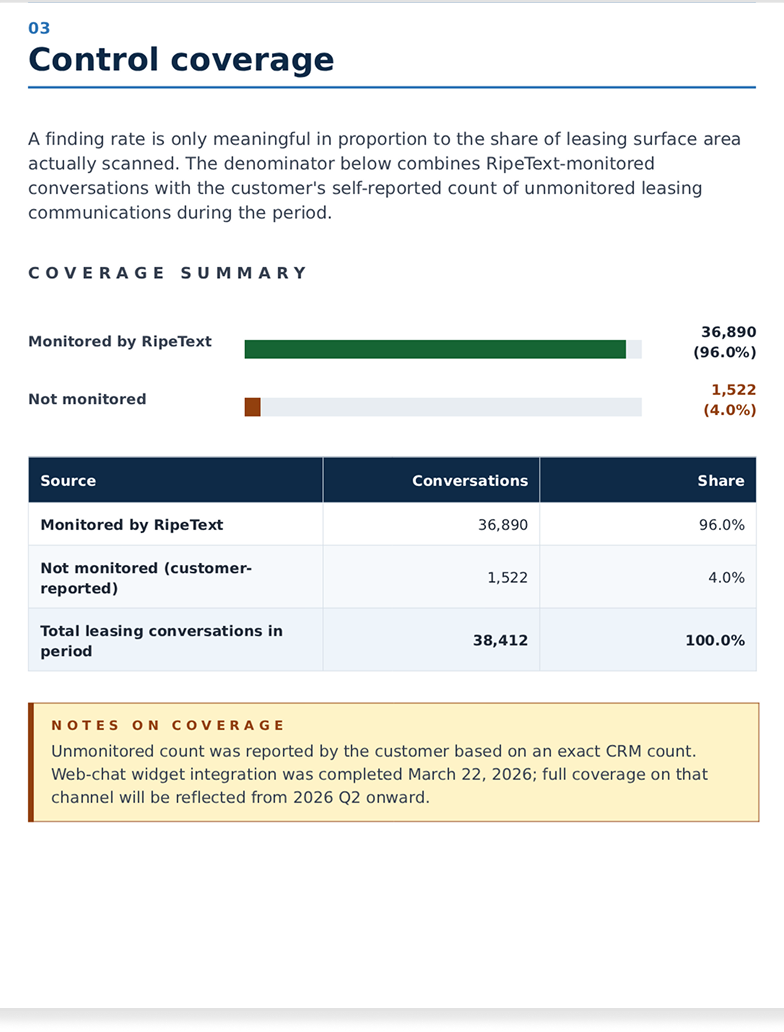 03

Control coverage

A finding rate is only meaningful in proportion to the share of leasing surface area actually scanned. The denominator below combines RipeText-monitored conversations with the customer's self-reported count of unmonitored leasing communications during the period.

COVERAGE SUMMARY

Monitored by RipeText
36,890
(96.0%)

Not monitored
1,522
(4.0%)

| Source | Conversations | Share |
|---|---|---|
| Monitored by RipeText | 36,890 | 96.0% |
| Not monitored (customer-reported) | 1,522 | 4.0% |
| Total leasing conversations in period | 38,412 | 100.0% |

NOTES ON COVERAGE

Unmonitored count was reported by the customer based on an exact CRM count. Web-chat widget integration was completed March 22, 2026; full coverage on that channel will be reflected from 2026 Q2 onward.